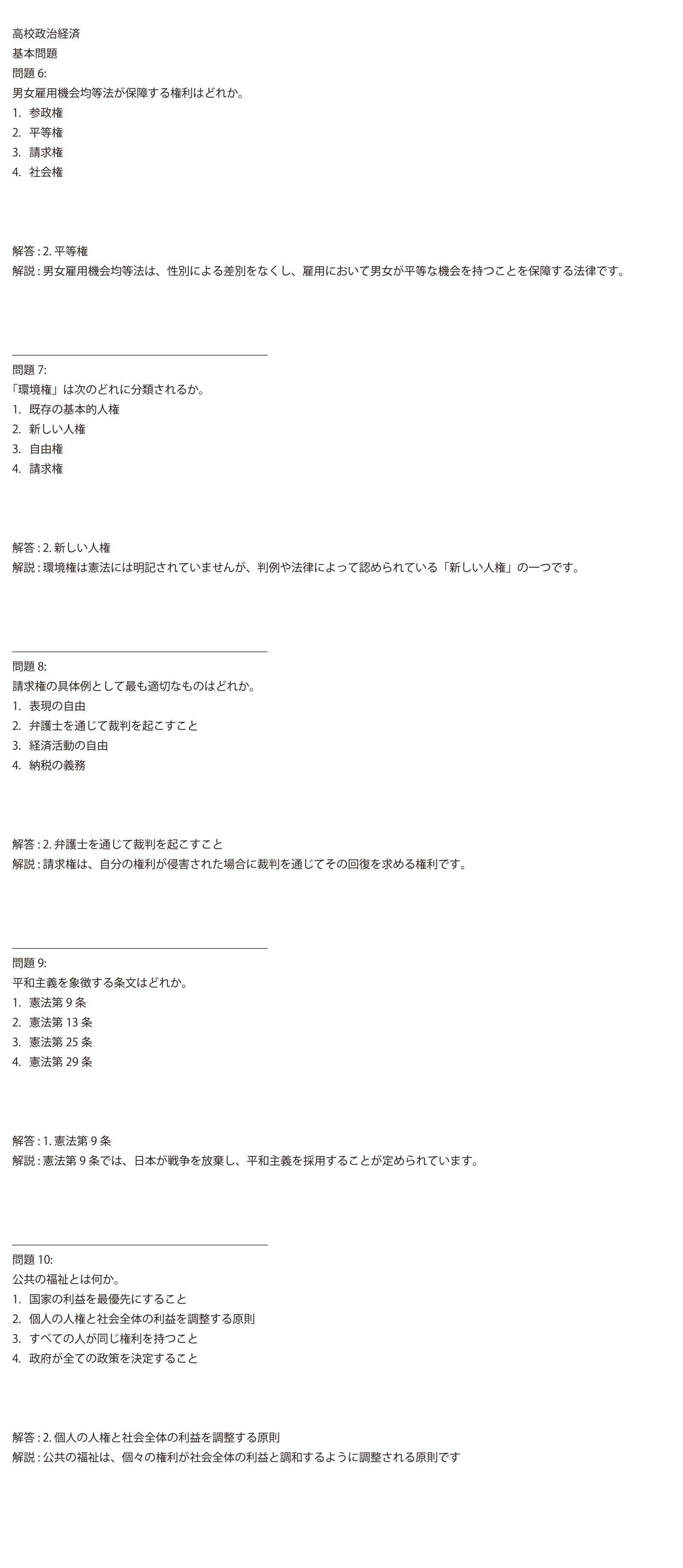 高校政治経済
基本問題
問題6:
男女雇用機会均等法が保障する権利はどれか。
1. 参政権
2. 平等権
3. 請求権
4. 社会権

解答:2.平等権
解説:男女雇用機会均等法は、性別による差別をなくし、雇用において男女が平等な機会を持つことを保障する法律です。

問題7:
「環境権」は次のどれに分類されるか。
1. 既存の基本的人権
2. 新しい人権
3. 自由権
4. 請求権

解答:2.新しい人権
解説:環境権は憲法には明記されていませんが、判例や法律によって認められている「新しい人権」の一つです。

問題8:
請求権の具体例として最も適切なものはどれか。
1. 表現の自由
2. 弁護士を通じて裁判を起こすこと
3. 経済活動の自由
4. 納税の義務

解答:2.弁護士を通じて裁判を起こすこと
解説:請求権は、自分の権利が侵害された場合に裁判を通じてその回復を求める権利です。

問題9:
平和主義を象徴する条文はどれか。
1. 憲法第9条
2. 憲法第13条
3. 憲法第25条
4. 憲法第29条

解答:1.憲法第9条
解説:憲法第9条では、日本が戦争を放棄し、平和主義を採用することが定められています。

問題10:
公共の福祉とは何か。
1. 国家の利益を最優先にすること
2. 個人の人権と社会全体の利益を調整する原則
3. すべての人が同じ権利を持つこと
4. 政府が全ての政策を決定すること

解答:2.個人の人権と社会全体の利益を調整する原則
解説:公共の福祉は、個々の権利が社会全体の利益と調和するように調整される原則です